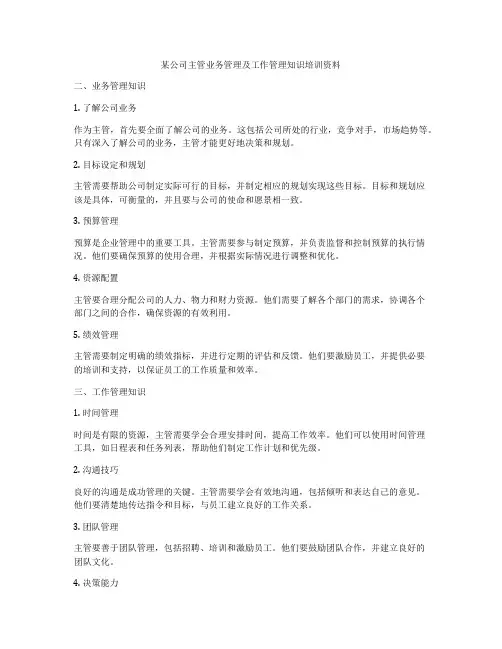 某公司主管业务管理及工作管理知识培训资料

二、业务管理知识

1. 了解公司业务

作为主管，首先要全面了解公司的业务。这包括公司所处的行业，竞争对手，市场趋势等。只有深入了解公司的业务，主管才能更好地决策和规划。

2. 目标设定和规划

主管需要帮助公司制定实际可行的目标，并制定相应的规划实现这些目标。目标和规划应该是具体，可衡量的，并且要与公司的使命和愿景相一致。

3. 预算管理

预算是企业管理中的重要工具。主管需要参与制定预算，并负责监督和控制预算的执行情况。他们要确保预算的使用合理，并根据实际情况进行调整和优化。

4. 资源配置

主管要合理分配公司的人力、物力和财力资源。他们需要了解各个部门的需求，协调各个部门之间的合作，确保资源的有效利用。

5. 绩效管理

主管需要制定明确的绩效指标，并进行定期的评估和反馈。他们要激励员工，并提供必要的培训和支持，以保证员工的工作质量和效率。

三、工作管理知识

1. 时间管理

时间是有限的资源，主管需要学会合理安排时间，提高工作效率。他们可以使用时间管理工具，如日程表和任务列表，帮助他们制定工作计划和优先级。

2. 沟通技巧

良好的沟通是成功管理的关键。主管需要学会有效地沟通，包括倾听和表达自己的意见。他们要清楚地传达指令和目标，与员工建立良好的工作关系。

3. 团队管理

主管要善于团队管理，包括招聘、培训和激励员工。他们要鼓励团队合作，并建立良好的团队文化。

4. 决策能力